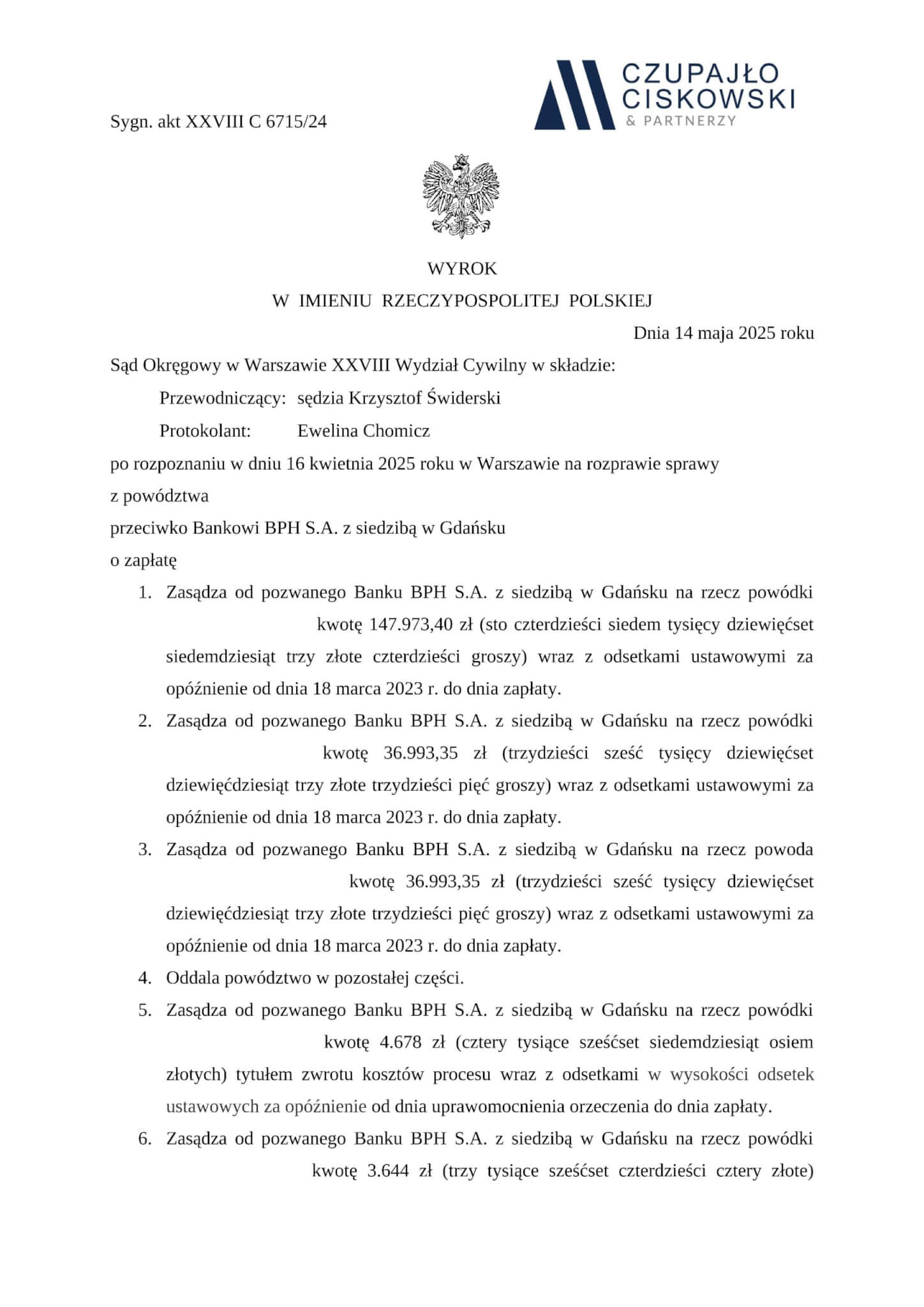 CZUPAJŁO
CISKOWSKI
& PARTNERZY

Sygn. akt XXVIII C 6715/24

WYROK
W IMIENIU RZECZYPOSPOLITEJ POLSKIEJ

Dnia 14 maja 2025 roku

Sąd Okręgowy w Warszawie XXVIII Wydział Cywilny w składzie:
Przewodniczący: sędzia Krzysztof Świderski
Protokolant: Ewelina Chomicz
po rozpoznaniu w dniu 16 kwietnia 2025 roku w Warszawie na rozprawie sprawy
z powództwa
przeciwko Bankowi BPH S.A. z siedzibą w Gdańsku
o zapłatę

1. Zasądza od pozwanego Banku BPH S.A. z siedzibą w Gdańsku na rzecz powódki kwotę 147.973,40 zł (sto czterdzieści siedem tysięcy dziewięćset siedemdziesiąt trzy złote czterdzieści groszy) wraz z odsetkami ustawowymi za opóźnienie od dnia 18 marca 2023 r. do dnia zapłaty.
2. Zasądza od pozwanego Banku BPH S.A. z siedzibą w Gdańsku na rzecz powódki kwotę 36.993,35 zł (trzydzieści sześć tysięcy dziewięćset dziewięćdziesiąt trzy złote trzydzieści pięć groszy) wraz z odsetkami ustawowymi za opóźnienie od dnia 18 marca 2023 r. do dnia zapłaty.
3. Zasądza od pozwanego Banku BPH S.A. z siedzibą w Gdańsku na rzecz powoda kwotę 36.993,35 zł (trzydzieści sześć tysięcy dziewięćset dziewięćdziesiąt trzy złote trzydzieści pięć groszy) wraz z odsetkami ustawowymi za opóźnienie od dnia 18 marca 2023 r. do dnia zapłaty.
4. Oddala powództwo w pozostałej części.
5. Zasądza od pozwanego Banku BPH S.A. z siedzibą w Gdańsku na rzecz powódki kwotę 4.678 zł (cztery tysiące sześćset siedemdziesiąt osiem złotych) tytułem zwrotu kosztów procesu wraz z odsetkami w wysokości odsetek ustawowych za opóźnienie od dnia uprawomocnienia orzeczenia do dnia zapłaty.
6. Zasądza od pozwanego Banku BPH S.A. z siedzibą w Gdańsku na rzecz powódki kwotę 3.644 zł (trzy tysiące sześćset czterdzieści cztery złote)